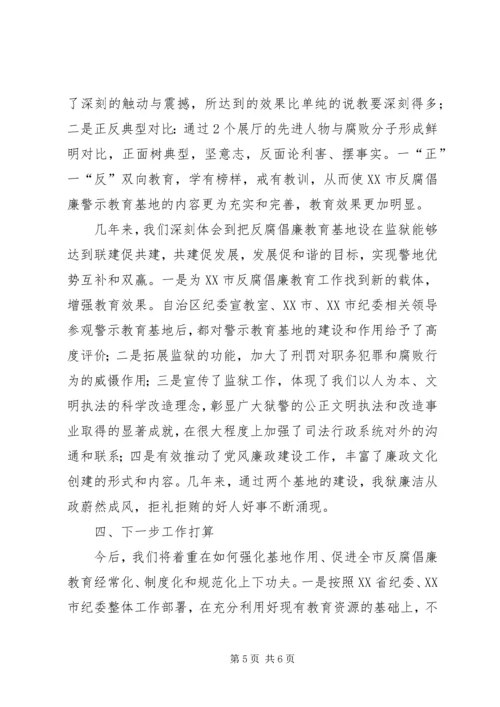 了深刻的触动与震撼，所达到的效果比单纯的说教要深刻得多；二是正反典型对比：通过2个展厅的先进人物与腐败分子形成鲜明对比，正面树典型，坚意志，反面论利害、摆事实。一“正”一“反”双向教育，学有榜样，戒有教训，从而使XX市反腐倡廉警示教育基地的内容更为充实和完善，教育效果更加明显。

几年来，我们深刻体会到把反腐倡廉教育基地设在监狱能够达到联建促共建，共建促发展，发展促和谐的目标，实现警地优势互补和双赢。一是为XX市反腐倡廉教育工作找到新的载体，增强教育效果。自治区纪委宣教室、XX市、XX市纪委相关领导参观警示教育基地后，都对警示教育基地的建设和作用给予了高度评价；二是拓展监狱的功能，加大了刑罚对职务犯罪和腐败行为的威慑作用；三是宣传了监狱工作，体现了我们以人为本、文明执法的科学改造理念，彰显广大狱警的公正文明执法和改造事业取得的显著成就，在很大程度上加强了司法行政系统对外的沟通和联系；四是有效推动了党风廉政建设工作，丰富了廉政文化创建的形式和内容。几年来，通过两个基地的建设，我狱廉洁从政蔚然成风，拒礼拒贿的好人好事不断涌现。

四、下一步工作打算

今后，我们将着重在如何强化基地作用、促进全市反腐倡廉教育经常化、制度化和规范化上下功夫。一是按照XX省纪委、XX市纪委整体工作部署，在充分利用好现有教育资源的基础上，不

第5页 共6页